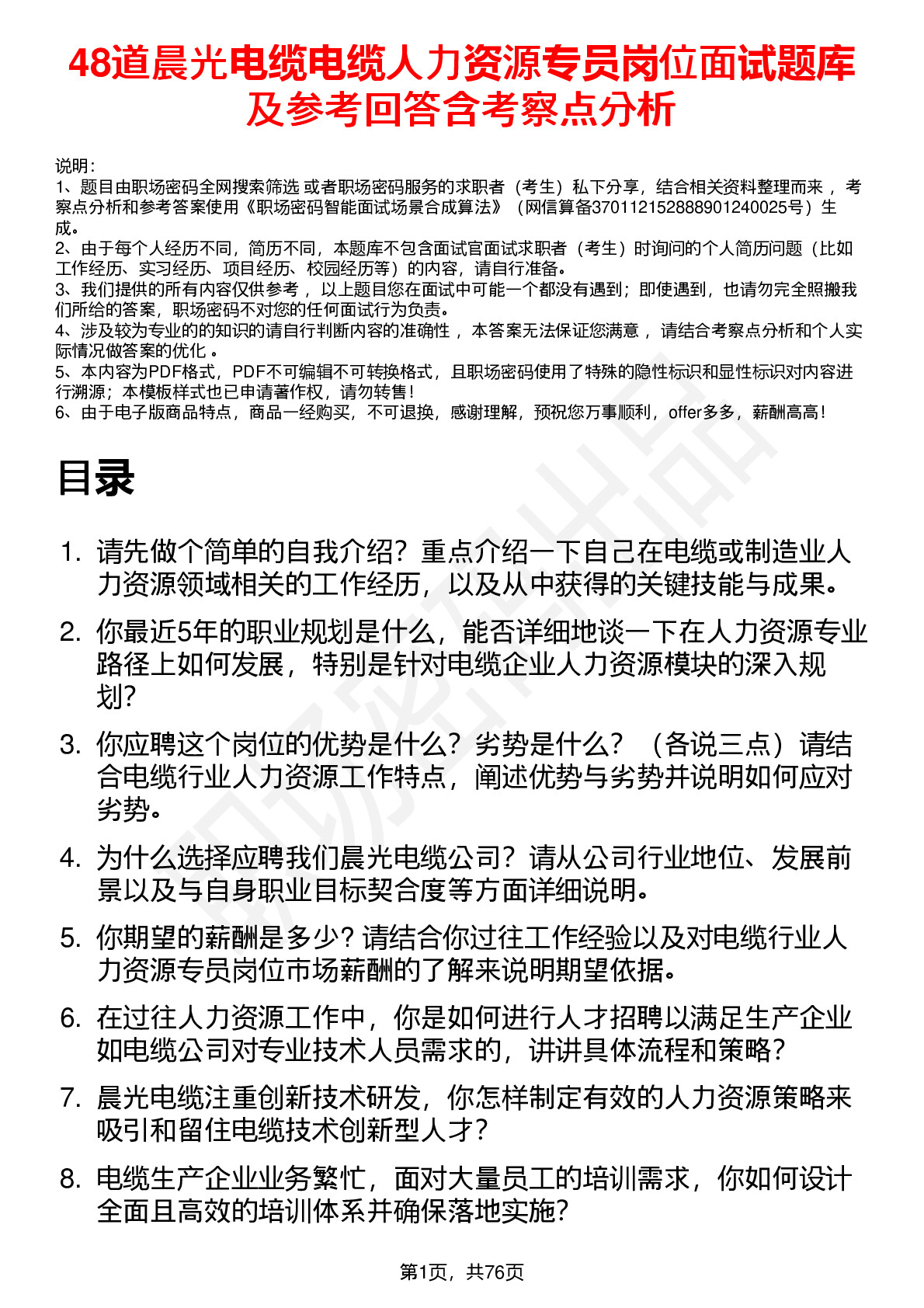 48道晨光电缆电缆人力资源专员岗位面试题库及参考回答含考察点分析

说明：
1、题目由职场密码全网搜索筛选 或者职场密码服务的求职者（考生）私下分享，结合相关资料整理而来 ，考察点分析和参考答案使用《职场密码智能面试场景合成算法》（网信算备370112152888901240025号）生成。
2、由于每个人经历不同，简历不同，本题库不包含面试官面试求职者（考生）时询问的个人简历问题（比如工作经历、实习经历、项目经历、校园经历等）的内容，请自行准备。
3、我们提供的所有内容仅供参考 ，以上题目您在面试中可能一个都没有遇到；即使遇到，也请勿完全照搬我们所给的答案，职场密码不对您的任何面试行为负责。
4、涉及较为专业的的知识的请自行判断内容的准确性 ，本答案无法保证您满意 ，请结合考察点分析和个人实际情况做答案的优化 。
5、本内容为PDF格式，PDF不可编辑不可转换格式，且职场密码使用了特殊的隐性标识和显性标识对内容进行溯源；本模板样式也已申请著作权，请勿转售！
6、由于电子版商品特点，商品一经购买，不可退换，感谢理解，预祝您万事顺利，offer多多，薪酬高高！

目录

1. 请先做个简单的自我介绍？重点介绍一下自己在电缆或制造业人力资源领域相关的工作经历，以及从中获得的关键技能与成果。
2. 你最近5年的职业规划是什么，能否详细地谈一下在人力资源专业路径上如何发展，特别是针对电缆企业人力资源模块的深入规划？
3. 你应聘这个岗位的优势是什么？劣势是什么？（各说三点）请结合电缆行业人力资源工作特点，阐述优势与劣势并说明如何应对劣势。
4. 为什么选择应聘我们晨光电缆公司？请从公司行业地位、发展前景以及与自身职业目标契合度等方面详细说明。
5. 你期望的薪酬是多少？请结合你过往工作经验以及对电缆行业人力资源专员岗位市场薪酬的了解来说明期望依据。
6. 在过往人力资源工作中，你是如何进行人才招聘以满足生产企业如电缆公司对专业技术人员需求的，讲讲具体流程和策略？
7. 晨光电缆注重创新技术研发，你怎样制定有效的人力资源策略来吸引和留住电缆技术创新型人才？
8. 电缆生产企业业务繁忙，面对大量员工的培训需求，你如何设计全面且高效的培训体系并确保落地实施？

第1页，共76页